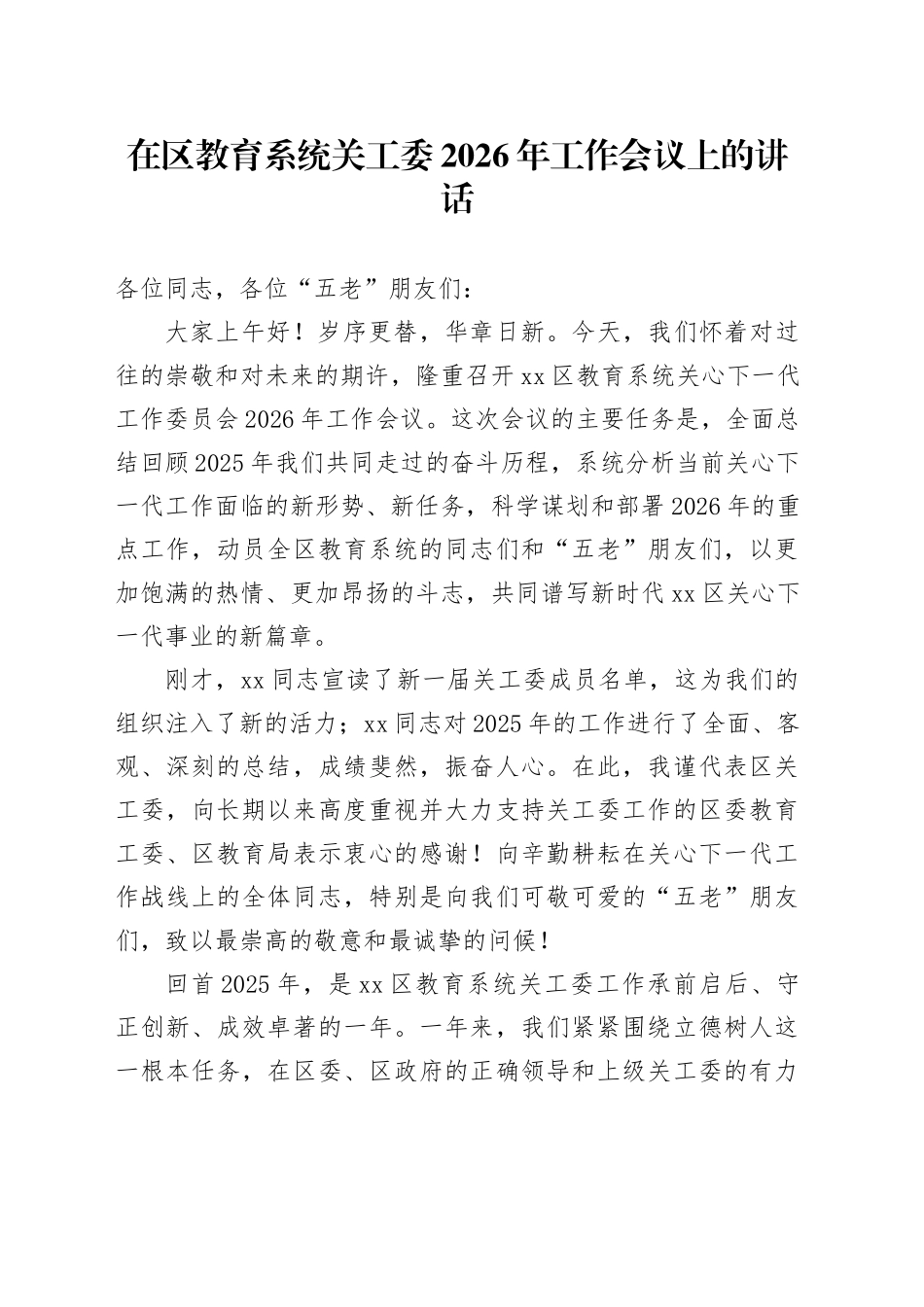 在区教育系统关工委2026年工作会议上的讲话

各位同志，各位“五老”朋友们：

大家上午好！岁序更替，华章日新。今天，我们怀着对过往的崇敬和对未来的期许，隆重召开xx区教育系统关心下一代工作委员会2026年工作会议。这次会议的主要任务是，全面总结回顾2025年我们共同走过的奋斗历程，系统分析当前关心下一代工作面临的新形势、新任务，科学谋划和部署2026年的重点工作，动员全区教育系统的同志们和“五老”朋友们，以更加饱满的热情、更加昂扬的斗志，共同谱写新时代xx区关心下一代事业的新篇章。

刚才，xx同志宣读了新一届关工委成员名单，这为我们的组织注入了新的活力；xx同志对2025年的工作进行了全面、客观、深刻的总结，成绩斐然，振奋人心。在此，我谨代表区关工委，向长期以来高度重视并大力支持关工委工作的区委教育工委、区教育局表示衷心的感谢！向辛勤耕耘在关心下一代工作战线上的全体同志，特别是向我们可敬可爱的“五老”朋友们，致以最崇高的敬意和最诚挚的问候！

回首2025年，是xx区教育系统关工委工作承前启后、守正创新、成效卓著的一年。一年来，我们紧紧围绕立德树人这一根本任务，在区委、区政府的正确领导和上级关工委的有力